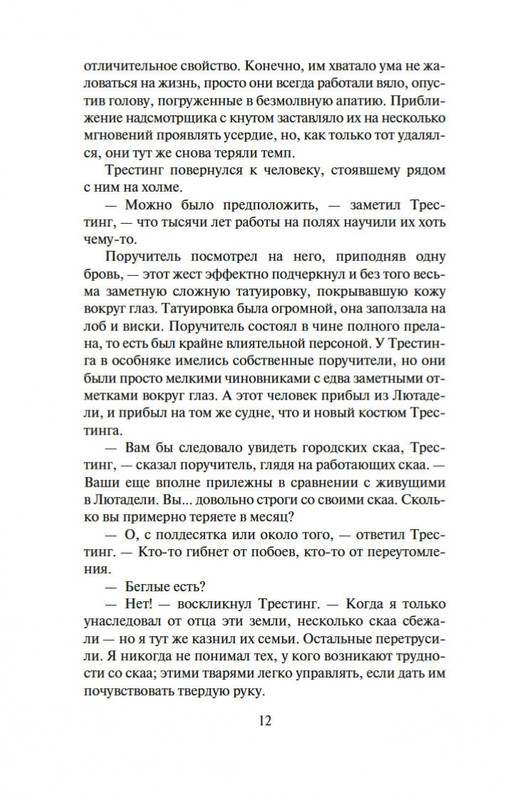 отличительное свойство. Конечно, им хватало ума не жаловаться на жизнь, просто они всегда работали вяло, опустив голову, погруженные в безмолвную апатию. Приближение надсмотрщика с кнутом заставляло их на несколько мгновений проявлять усердие, но, как только тот удалялся, они тут же снова теряли темп.

Трестинг повернулся к человеку, стоявшему рядом с ним на холме.

— Можно было предположить, — заметил Трестинг, — что тысячи лет работы на полях научили их хоть чему-то.

Поручитель посмотрел на него, приподняв одну бровь, — этот жест эффектно подчеркнул и без того весьма заметную сложную татуировку, покрывавшую кожу вокруг глаз. Татуировка была огромной, она заползала на лоб и виски. Поручитель состоял в чине полного прелана, то есть был крайне влиятельной персоной. У Трестинга в особняке имелись собственные поручители, но они были просто мелкими чиновниками с едва заметными отметками вокруг глаз. А этот человек прибыл из Лютадели, и прибыл на том же судне, что и новый костюм Трестинга.

— Вам бы следовало увидеть городских скаа, Трестинг, — сказал поручитель, глядя на работающих скаа. — Ваши еще вполне прилежны в сравнении с живущими в Лютадели. Вы... довольно строги со своими скаа. Сколько вы примерно теряете в месяц?

— О, с полдесятка или около того, — ответил Трестинг. — Кто-то гибнет от побоев, кто-то от переутомления.

— Беглые есть?

— Нет! — воскликнул Трестинг. — Когда я только унаследовал от отца эти земли, несколько скаа сбежали — но я тут же казнил их семьи. Остальные перетрусили. Я никогда не понимал тех, у кого возникают трудности со скаа; этими тварями легко управлять, если дать им почувствовать твердую руку.

12